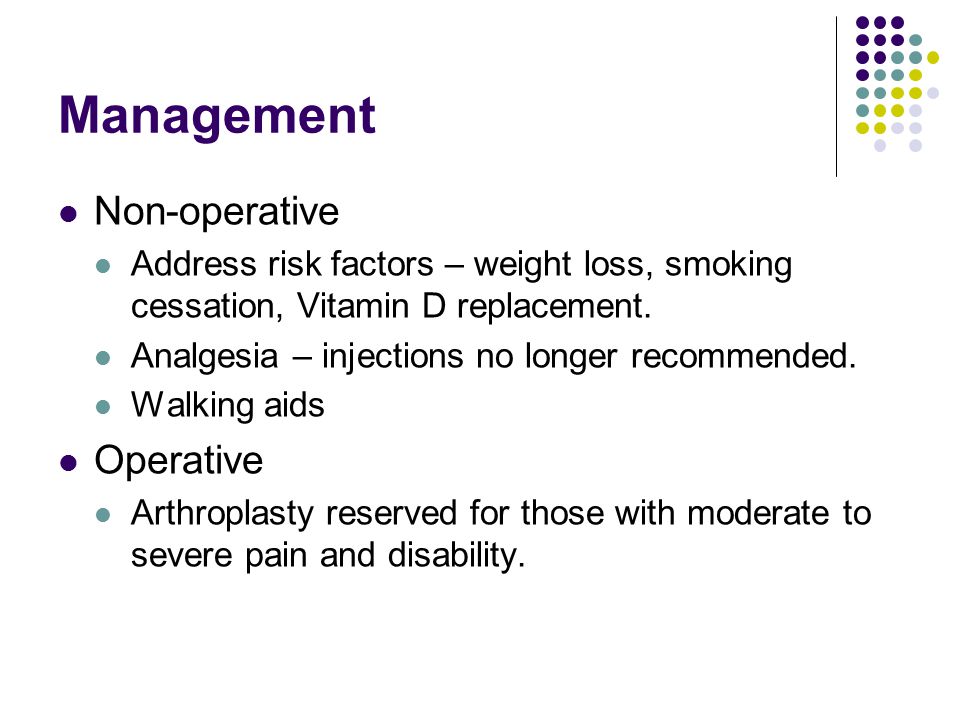 Management

- Non-operative
  - Address risk factors – weight loss, smoking cessation, Vitamin D replacement.
  - Analgesia – injections no longer recommended.
  - Walking aids
- Operative
  - Arthroplasty reserved for those with moderate to severe pain and disability.